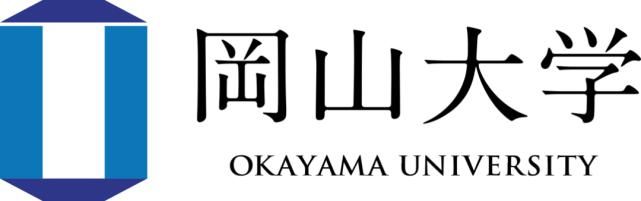 岡山大学
OKAYAMA UNIVERSITY